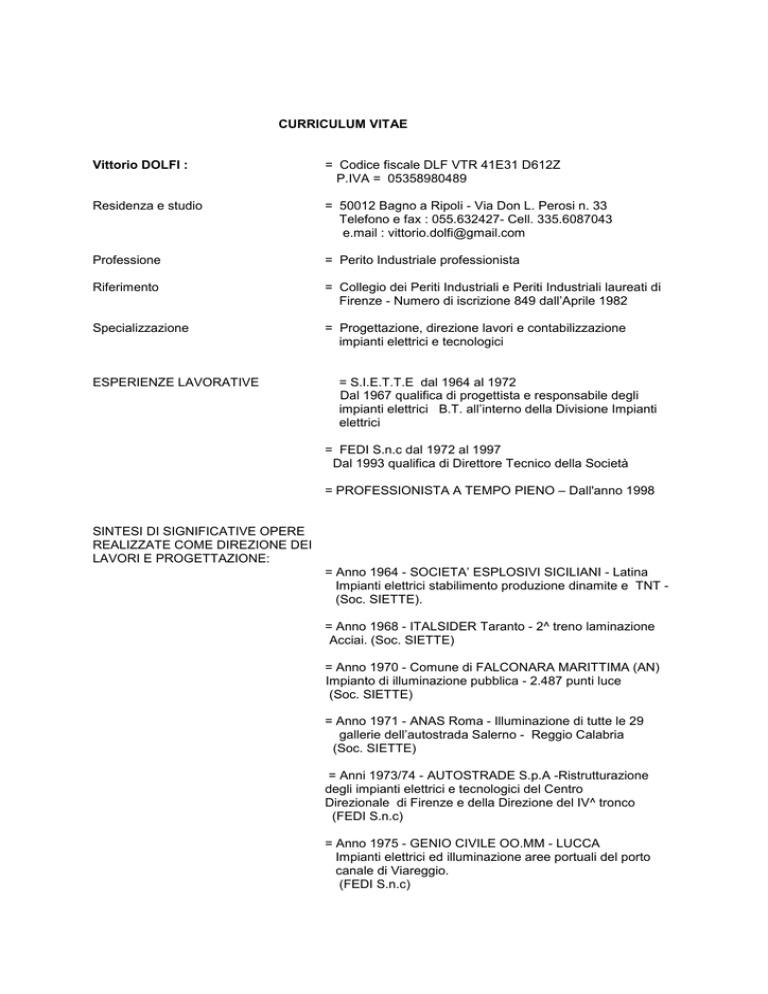 CURRICULUM VITAE

Vittorio DOLFI :

= Codice fiscale DLF VTR 41E31 D612Z
P.IVA = 05358980489

Residenza e studio

= 50012 Bagno a Ripoli - Via Don L. Perosi n. 33
Telefono e fax : 055.632427- Cell. 335.6087043
e.mail : vittorio.dolfi@gmail.com

Professione

= Perito Industriale professionista

Riferimento

= Collegio dei Periti Industriali e Periti Industriali laureati di Firenze - Numero di iscrizione 849 dall'Aprile 1982

Specializzazione

= Progettazione, direzione lavori e contabilizzazione impianti elettrici e tecnologici

ESPERIENZE LAVORATIVE

= S.I.E.T.T.E dal 1964 al 1972
Dal 1967 qualifica di progettista e responsabile degli impianti elettrici B.T. all'interno della Divisione Impianti elettrici

= FEDI S.n.c dal 1972 al 1997
Dal 1993 qualifica di Direttore Tecnico della Società

= PROFESSIONISTA A TEMPO PIENO – Dall'anno 1998

SINTESI DI SIGNIFICATIVE OPERE REALIZZATE COME DIREZIONE DEI LAVORI E PROGETTAZIONE:

= Anno 1964 - SOCIETA' ESPLOSIVI SICILIANI - Latina
Impianti elettrici stabilimento produzione dinamite e TNT - (Soc. SIETTE).

= Anno 1968 - ITALSIDER Taranto - 2^ treno laminazione Acciai. (Soc. SIETTE)

= Anno 1970 - Comune di FALCONARA MARITTIMA (AN)
Impianto di illuminazione pubblica - 2.487 punti luce
(Soc. SIETTE)

= Anno 1971 - ANAS Roma - Illuminazione di tutte le 29 gallerie dell'autostrada Salerno - Reggio Calabria
(Soc. SIETTE)

= Anni 1973/74 - AUTOSTRADE S.p.A -Ristrutturazione degli impianti elettrici e tecnologici del Centro Direzionale di Firenze e della Direzione del IV^ tronco
(FEDI S.n.c)

= Anno 1975 - GENIO CIVILE OO.MM - LUCCA
Impianti elettrici ed illuminazione aree portuali del porto canale di Viareggio.
(FEDI S.n.c)